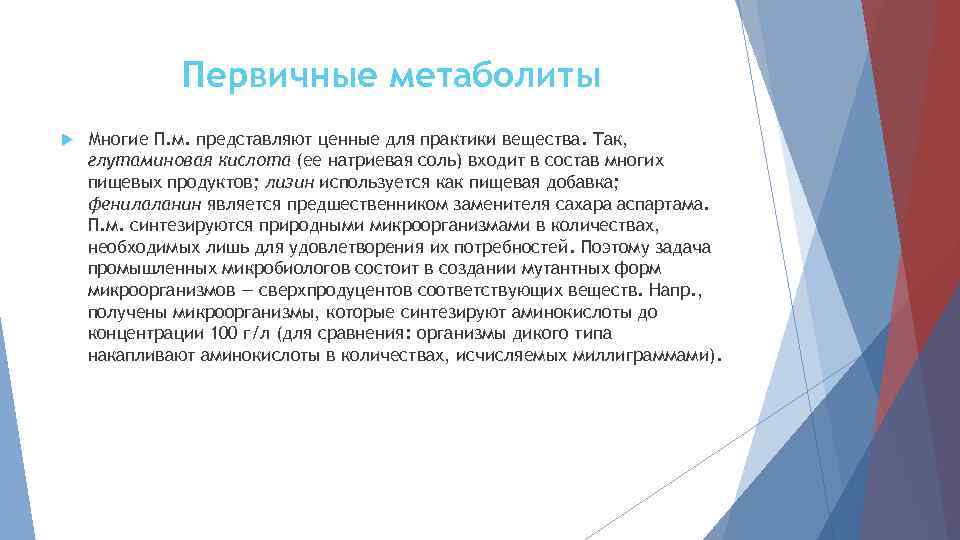 Первичные метаболиты

Многие П.м. представляют ценные для практики вещества. Так, глутаминовая кислота (ее натриевая соль) входит в состав многих пищевых продуктов; лизин используется как пищевая добавка; фенилаланин является предшественником заменителя сахара аспартама. П.м. синтезируются природными микроорганизмами в количествах, необходимых лишь для удовлетворения их потребностей. Поэтому задача промышленных микробиологов состоит в создании мутантных форм микроорганизмов — сверхпродуцентов соответствующих веществ. Напр., получены микроорганизмы, которые синтезируют аминокислоты до концентрации 100 г/л (для сравнения: организмы дикого типа накапливают аминокислоты в количествах, исчисляемых миллиграммами).